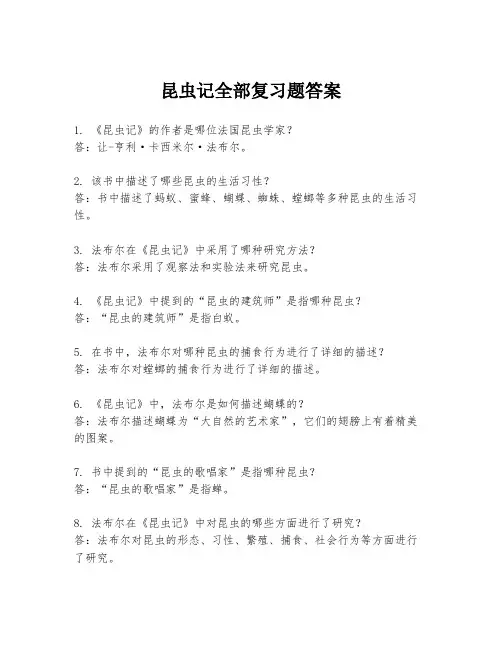 昆虫记全部复习题答案

1. 《昆虫记》的作者是哪位法国昆虫学家？
答：让-亨利·卡西米尔·法布尔。

2. 该书中描述了哪些昆虫的生活习性？
答：书中描述了蚂蚁、蜜蜂、蝴蝶、蜘蛛、螳螂等多种昆虫的生活习性。

3. 法布尔在《昆虫记》中采用了哪种研究方法？
答：法布尔采用了观察法和实验法来研究昆虫。

4. 《昆虫记》中提到的“昆虫的建筑师”是指哪种昆虫？
答：“昆虫的建筑师”是指白蚁。

5. 在书中，法布尔对哪种昆虫的捕食行为进行了详细的描述？
答：法布尔对螳螂的捕食行为进行了详细的描述。

6. 《昆虫记》中，法布尔是如何描述蝴蝶的？
答：法布尔描述蝴蝶为“大自然的艺术家”，它们的翅膀上有着精美的图案。

7. 书中提到的“昆虫的歌唱家”是指哪种昆虫？
答：“昆虫的歌唱家”是指蝉。

8. 法布尔在《昆虫记》中对昆虫的哪些方面进行了研究？
答：法布尔对昆虫的形态、习性、繁殖、捕食、社会行为等方面进行了研究。